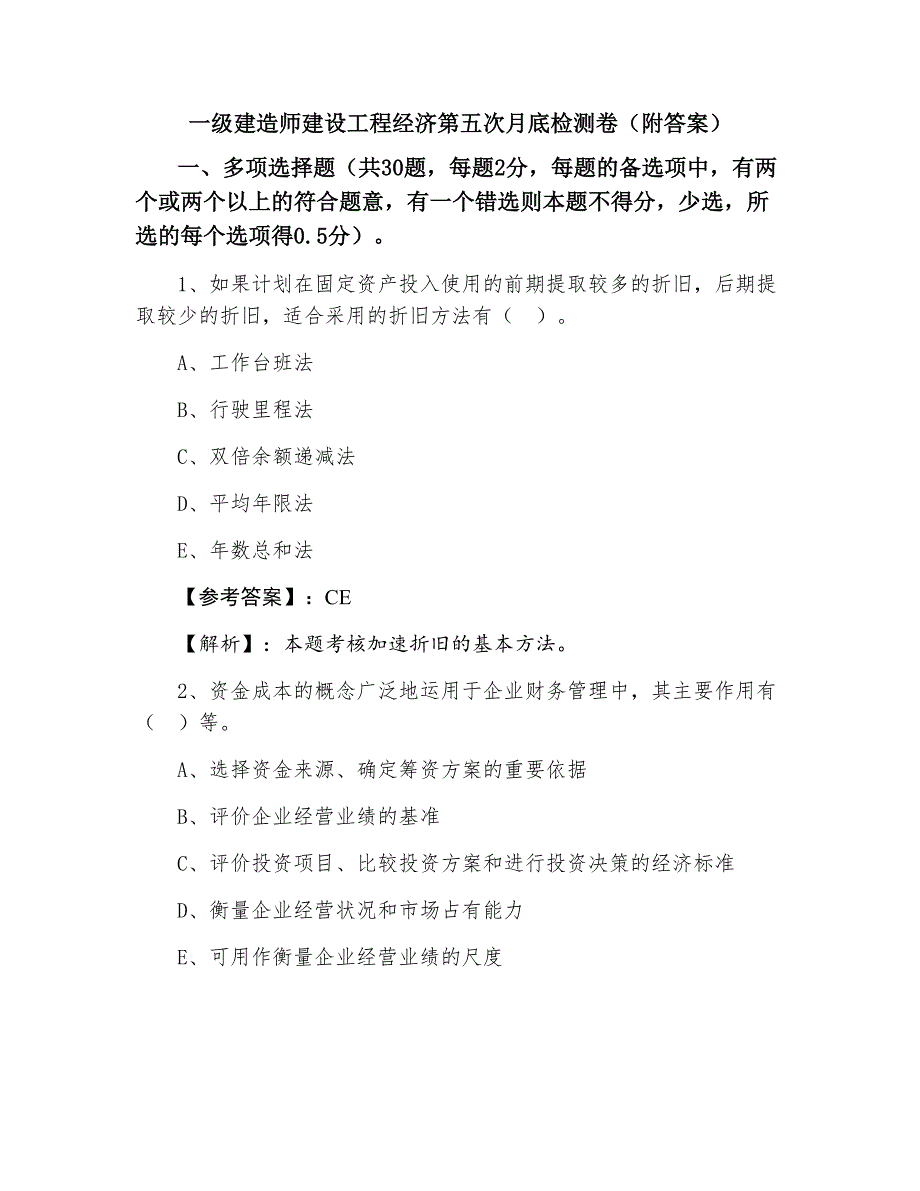 一级建造师建设工程经济第五次月底检测卷（附答案）

一、多项选择题（共30题，每题2分，每题的备选项中，有两个或两个以上的符合题意，有一个错选则本题不得分，少选，所选的每个选项得0.5分）。

1、如果计划在固定资产投入使用的前期提取较多的折旧，后期提取较少的折旧，适合采用的折旧方法有（ ）。

A、工作台班法

B、行驶里程法

C、双倍余额递减法

D、平均年限法

E、年数总和法

【参考答案】：CE

【解析】：本题考核加速折旧的基本方法。

2、资金成本的概念广泛地运用于企业财务管理中，其主要作用有（ ）等。

A、选择资金来源、确定筹资方案的重要依据

B、评价企业经营业绩的基准

C、评价投资项目、比较投资方案和进行投资决策的经济标准

D、衡量企业经营状况和市场占有能力

E、可用作衡量企业经营业绩的尺度